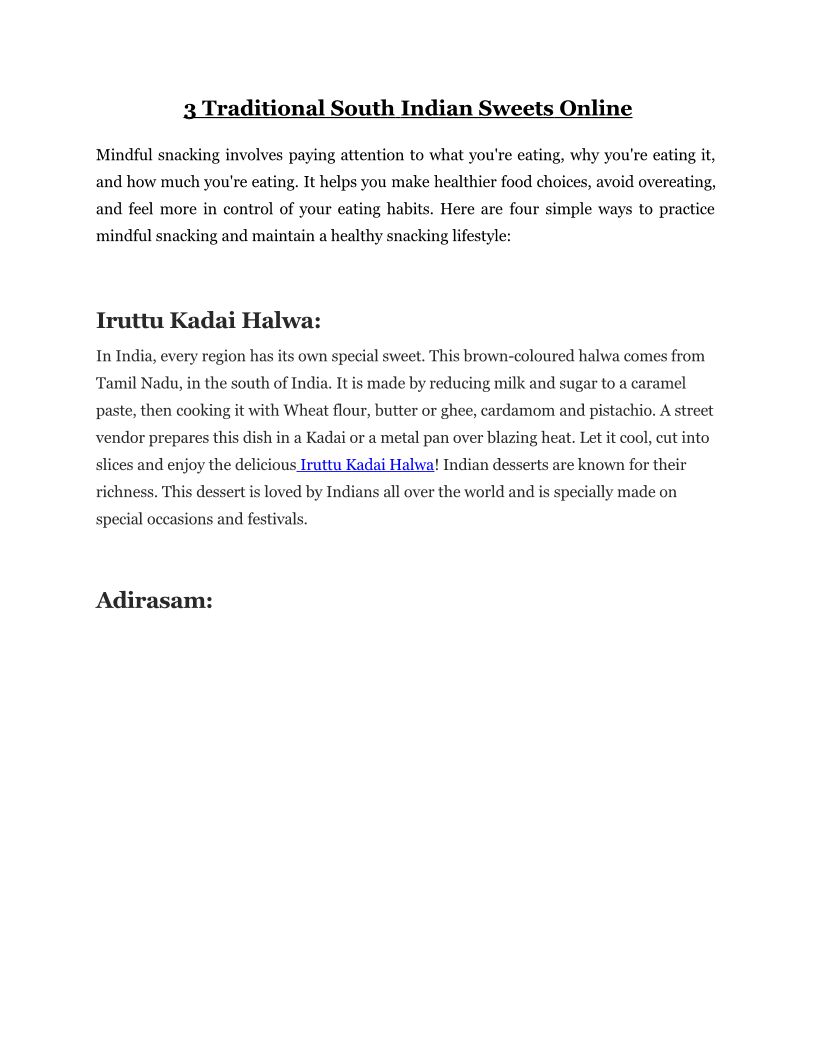 3 Traditional South Indian Sweets Online

Mindful snacking involves paying attention to what you're eating, why you're eating it, and how much you're eating. It helps you make healthier food choices, avoid overeating, and feel more in control of your eating habits. Here are four simple ways to practice mindful snacking and maintain a healthy snacking lifestyle:

Iruttu Kadai Halwa:

In India, every region has its own special sweet. This brown-coloured halwa comes from Tamil Nadu, in the south of India. It is made by reducing milk and sugar to a caramel paste, then cooking it with Wheat flour, butter or ghee, cardamom and pistachio. A street vendor prepares this dish in a Kadai or a metal pan over blazing heat. Let it cool, cut into slices and enjoy the delicious Iruttu Kadai Halwa! Indian desserts are known for their richness. This dessert is loved by Indians all over the world and is specially made on special occasions and festivals.

Adirasam: